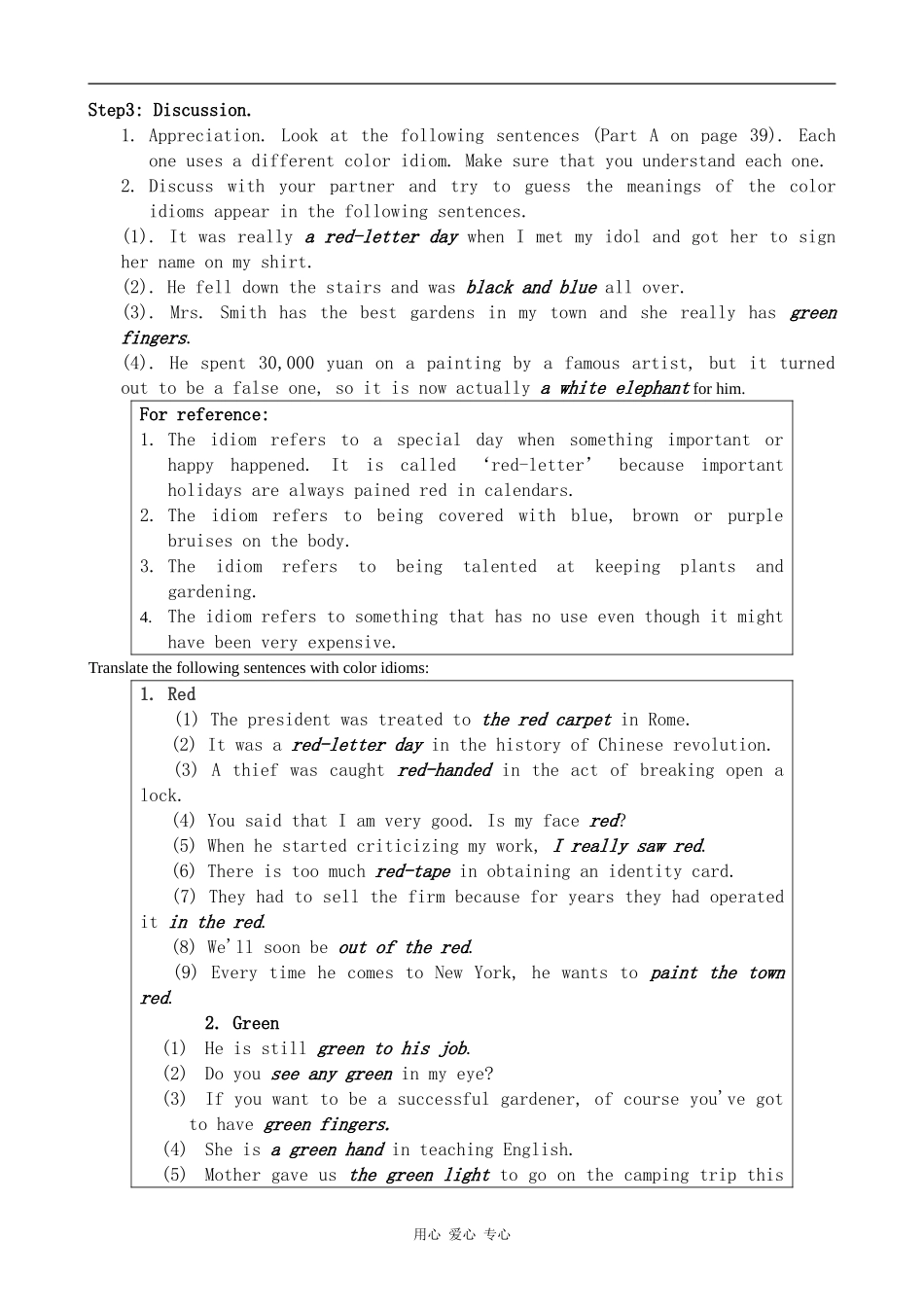 Step3: Discussion.

1. Appreciation. Look at the following sentences (Part A on page 39). Each one uses a different color idiom. Make sure that you understand each one.

2. Discuss with your partner and try to guess the meanings of the color idioms appear in the following sentences.

(1). It was really a red-letter day when I met my idol and got her to sign her name on my shirt.

(2). He fell down the stairs and was black and blue all over.

(3). Mrs. Smith has the best gardens in my town and she really has green fingers.

(4). He spent 30,000 yuan on a painting by a famous artist, but it turned out to be a false one, so it is now actually a white elephant for him.

For reference:

1. The idiom refers to a special day when something important or happy happened. It is called 'red-letter' because important holidays are always pained red in calendars.

2. The idiom refers to being covered with blue, brown or purple bruises on the body.

3. The idiom refers to being talented at keeping plants and gardening.

4. The idiom refers to something that has no use even though it might have been very expensive.

Translate the following sentences with color idioms:

1. Red

(1) The president was treated to the red carpet in Rome.

(2) It was a red-letter day in the history of Chinese revolution.

(3) A thief was caught red-handed in the act of breaking open a lock.

(4) You said that I am very good. Is my face red?

(5) When he started criticizing my work, I really saw red.

(6) There is too much red-tape in obtaining an identity card.

(7) They had to sell the firm because for years they had operated it in the red.

(8) We'll soon be out of the red.

(9) Every time he comes to New York, he wants to paint the town red.

2. Green

(1) He is still green to his job.

(2) Do you see any green in my eye?

(3) If you want to be a successful gardener, of course you've got to have green fingers.

(4) She is a green hand in teaching English.

(5) Mother gave us the green light to go on the camping trip this

用心 爱心 专心